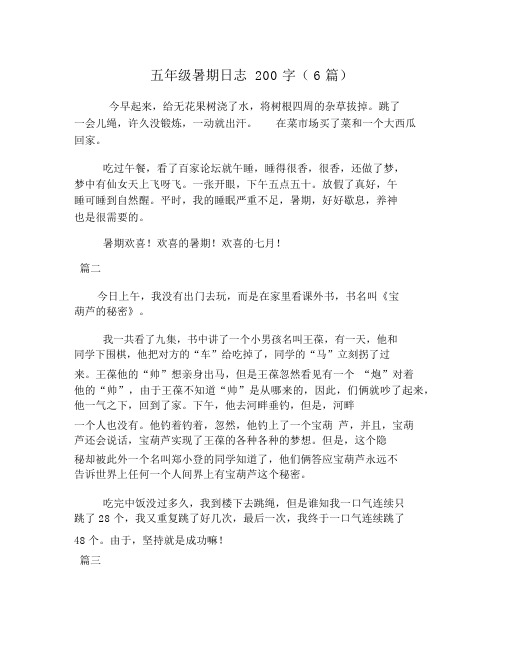 五年级暑期日志 200 字（6 篇）

今早起来，给无花果树浇了水，将树根四周的杂草拔掉。跳了一会儿绳，许久没锻炼，一动就出汗。 在菜市场买了菜和一个大西瓜回家。

吃过午餐，看了百家论坛就午睡，睡得很香，很香，还做了梦，梦中有仙女天上飞呀飞。一张开眼，下午五点五十。放假了真好，午睡可睡到自然醒。平时，我的睡眠严重不足，暑期，好好歇息，养神也是很需要的。

暑期欢喜！欢喜的暑期！欢喜的七月！

篇二

今日上午，我没有出门去玩，而是在家里看课外书，书名叫《宝葫芦的秘密》。

我一共看了九集，书中讲了一个小男孩名叫王葆，有一天，他和同学下围棋，他把对方的“车”给吃掉了，同学的“马”立刻拐了过来。王葆他的“帅”想亲身出马，但是王葆忽然看见有一个 “炮”对着他的“帅”，由于王葆不知道“帅”是从哪来的，因此，们俩就吵了起来，他一气之下，回到了家。下午，他去河畔垂钓，但是，河畔一个人也没有。他钓着钓着，忽然，他钓上了一个宝葫 芦，并且，宝葫芦还会说话，宝葫芦实现了王葆的各种各种的梦想。但是，这个隐秘却被此外一个名叫郑小登的同学知道了，他们俩答应宝葫芦永远不告诉世界上任何一个人间界上有宝葫芦这个秘密。

吃完中饭没过多久，我到楼下去跳绳，但是谁知我一口气连续只跳了 28 个，我又重复跳了好几次，最后一次，我终于一口气连续跳了 48 个。由于，坚持就是成功嘛！

篇三